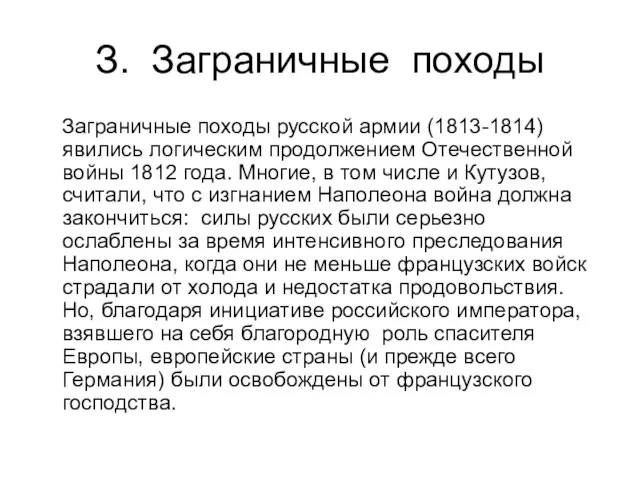 3. Заграничные походы

Заграничные походы русской армии (1813-1814) явились логическим продолжением Отечественной войны 1812 года. Многие, в том числе и Кутузов, считали, что с изгнанием Наполеона война должна закончиться: силы русских были серьезно ослаблены за время интенсивного преследования Наполеона, когда они не меньше французских войск страдали от холода и недостатка продовольствия. Но, благодаря инициативе российского императора, взявшего на себя благородную роль спасителя Европы, европейские страны (и прежде всего Германия) были освобождены от французского господства.